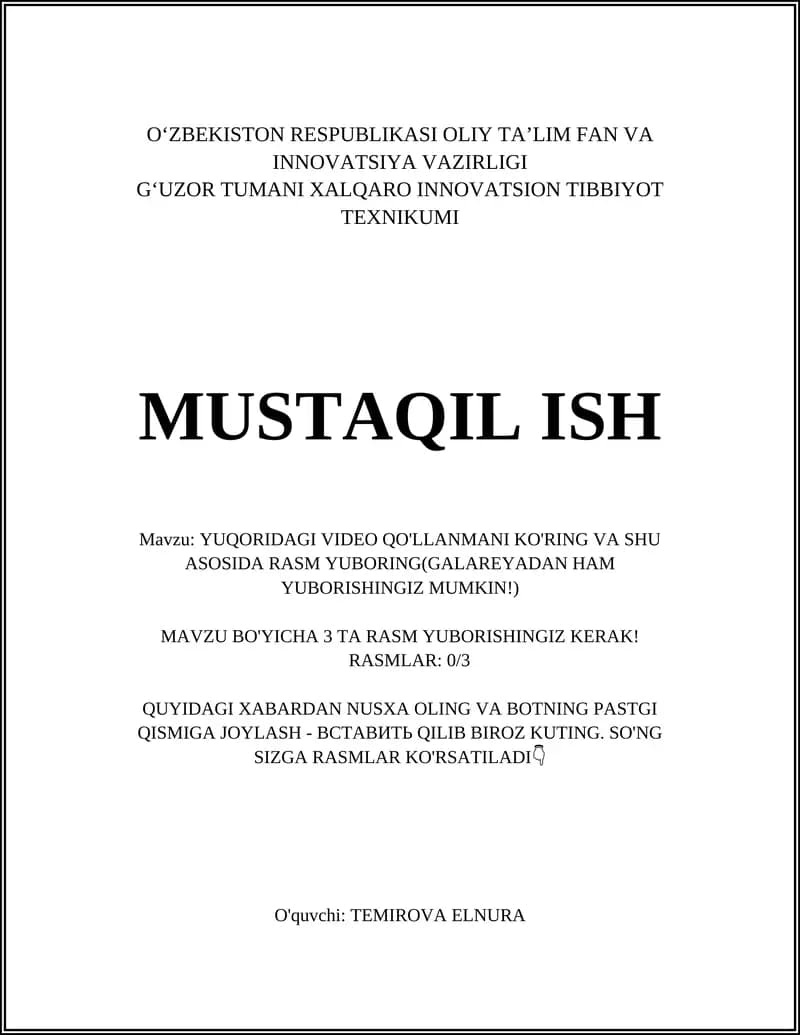 O‘ZBEKISTON RESPUBLIKASI OLIY TA’LIM FAN VA INNOVATSIYA VAZIRLIGI
G‘UZOR TUMANI XALQARO INNOVATSION TIBBIYOT TEXNIKUMI

MUSTAQIL ISH

Mavzu: YUQORIDAGI VIDEO QO'LLANMANI KO'RING VA SHU ASOSIDA RASM YUBORING(GALAREYADAN HAM YUBORISHINGIZ MUMKIN!)

MAVZU BO'YICHA 3 TA RASM YUBORISHINGIZ KERAK!
RASMLAR: 0/3

QUYIDAGI XABARDAN NUSXA OLING VA BOTNING PASTGI QISMIGA JOYLASH - ВСТАВИТЬ QILIB BIROZ KUTING. SO'NG SIZGA RASMLAR KO'RSATILADI👇

O'quvchi: TEMIROVA ELNURA